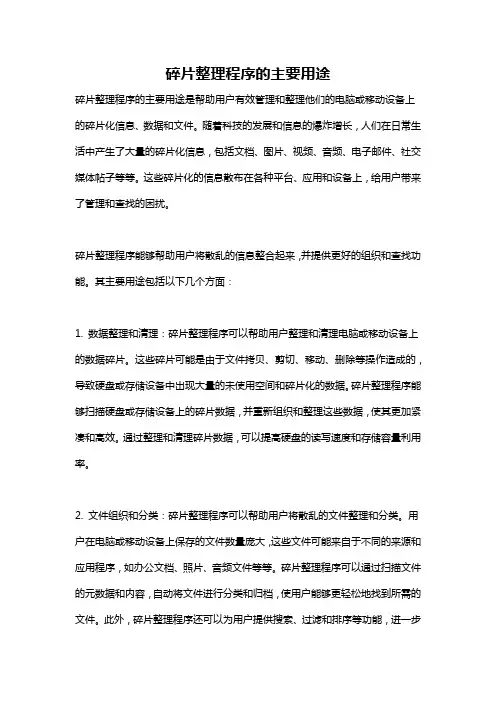 碎片整理程序的主要用途

碎片整理程序的主要用途是帮助用户有效管理和整理他们的电脑或移动设备上的碎片化信息、数据和文件。随着科技的发展和信息的爆炸增长，人们在日常生活中产生了大量的碎片化信息，包括文档、图片、视频、音频、电子邮件、社交媒体帖子等等。这些碎片化的信息散布在各种平台、应用和设备上，给用户带来了管理和查找的困扰。

碎片整理程序能够帮助用户将散乱的信息整合起来，并提供更好的组织和查找功能。其主要用途包括以下几个方面：

1. 数据整理和清理：碎片整理程序可以帮助用户整理和清理电脑或移动设备上的数据碎片。这些碎片可能是由于文件拷贝、剪切、移动、删除等操作造成的，导致硬盘或存储设备中出现大量的未使用空间和碎片化的数据。碎片整理程序能够扫描硬盘或存储设备上的碎片数据，并重新组织和整理这些数据，使其更加紧凑和高效。通过整理和清理碎片数据，可以提高硬盘的读写速度和存储容量利用率。

2. 文件组织和分类：碎片整理程序可以帮助用户将散乱的文件整理和分类。用户在电脑或移动设备上保存的文件数量庞大，这些文件可能来自于不同的来源和应用程序，如办公文档、照片、音频文件等等。碎片整理程序可以通过扫描文件的元数据和内容，自动将文件进行分类和归档，使用户能够更轻松地找到所需的文件。此外，碎片整理程序还可以为用户提供搜索、过滤和排序等功能，进一步